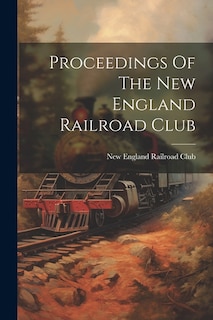 Proceedings Of The New England Railroad Club

New England Railroad Club